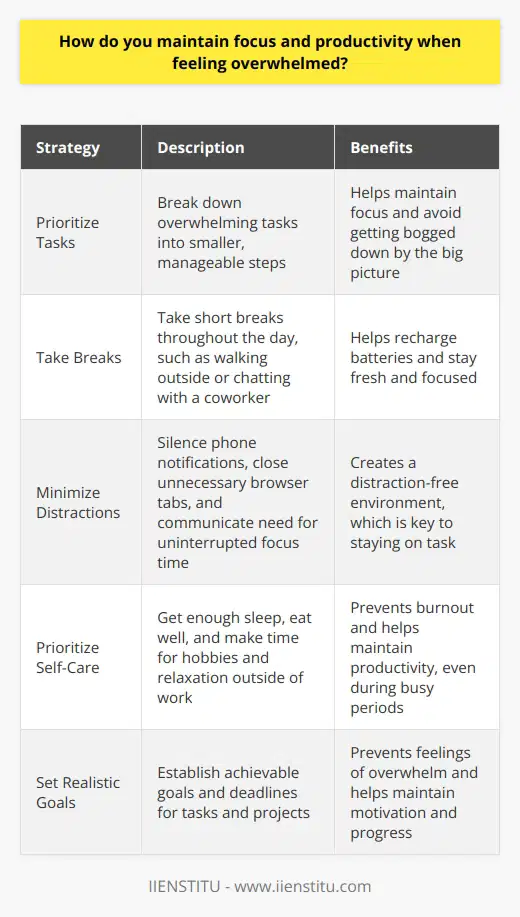 How do you maintain focus and productivity when feeling overwhelmed?

| Strategy | Description | Benefits |
|---|---|---|
| Prioritize Tasks | Break down overwhelming tasks into smaller, manageable steps | Helps maintain focus and avoid getting bogged down by the big picture |
| Take Breaks | Take short breaks throughout the day, such as walking outside or chatting with a coworker | Helps recharge batteries and stay fresh and focused |
| Minimize Distractions | Silence phone notifications, close unnecessary browser tabs, and communicate need for uninterrupted focus time | Creates a distraction-free environment, which is key to staying on task |
| Prioritize Self-Care | Get enough sleep, eat well, and make time for hobbies and relaxation outside of work | Prevents burnout and helps maintain productivity, even during busy periods |
| Set Realistic Goals | Establish achievable goals and deadlines for tasks and projects | Prevents feelings of overwhelm and helps maintain motivation and progress |

IIENSTITU - www.iienstitu.com